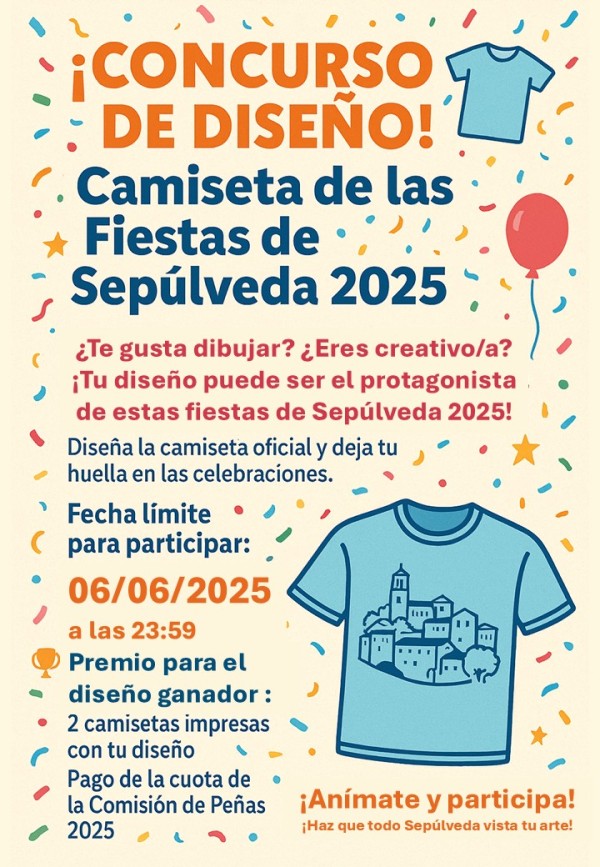 ¡CONCURSO DE DISEÑO!

Camiseta de las Fiestas de Sepúlveda 2025

¿Te gusta dibujar? ¿Eres creativo/a? ¡Tu diseño puede ser el protagonista de estas fiestas de Sepúlveda 2025!

Diseña la camiseta oficial y deja tu huella en las celebraciones.

Fecha límite para participar:

06/06/2025

a las 23:59

Premio para el diseño ganador :

2 camisetas impresas con tu diseño

Pago de la cuota de la Comisión de Peñas 2025

¡Anímate y participa!

¡Haz que todo Sepúlveda vista tu arte!